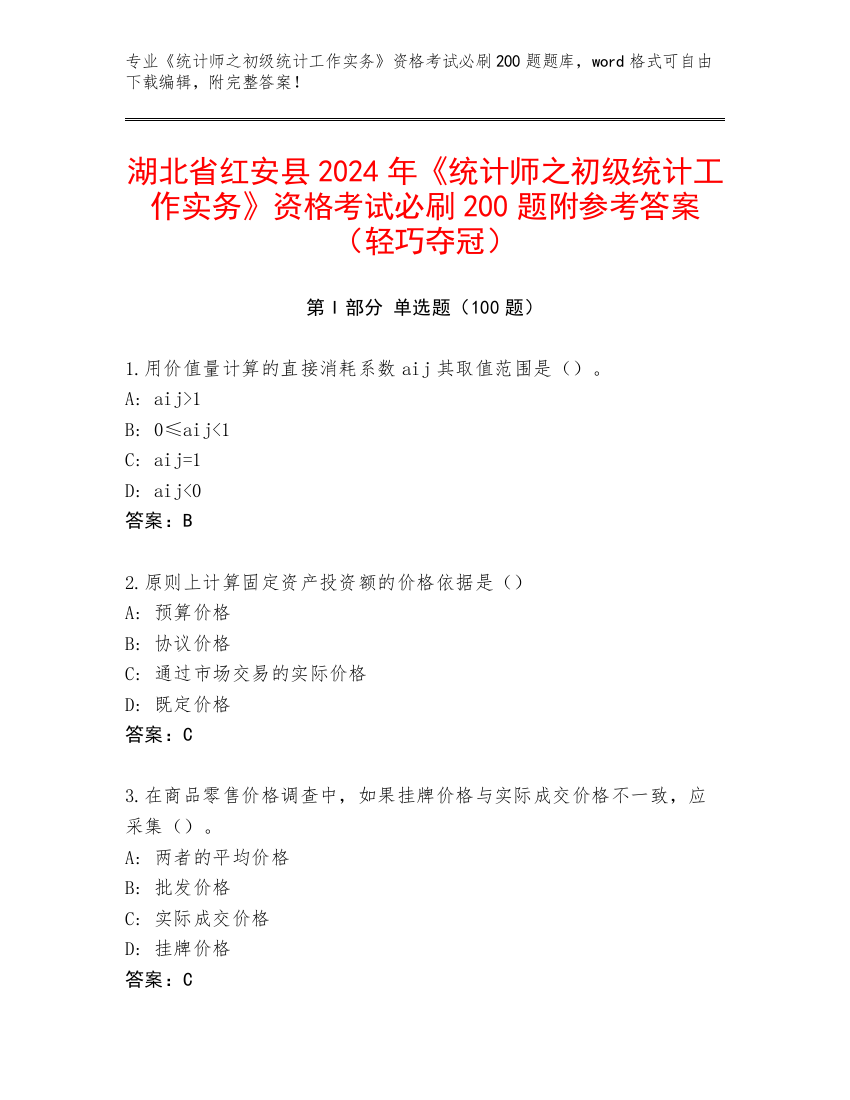 专业《统计师之初级统计工作实务》资格考试必刷200题题库，word格式可自由下载编辑，附完整答案！

湖北省红安县2024年《统计师之初级统计工作实务》资格考试必刷200题附参考答案（轻巧夺冠）

第Ⅰ部分 单选题（100题）

1.用价值量计算的直接消耗系数aij其取值范围是（）。
A: aij>1
B: 0≤aij<1
C: aij=1
D: aij<0
答案：B

2.原则上计算固定资产投资额的价格依据是（）
A: 预算价格
B: 协议价格
C: 通过市场交易的实际价格
D: 既定价格
答案：C

3.在商品零售价格调查中，如果挂牌价格与实际成交价格不一致，应采集（）。
A: 两者的平均价格
B: 批发价格
C: 实际成交价格
D: 挂牌价格
答案：C